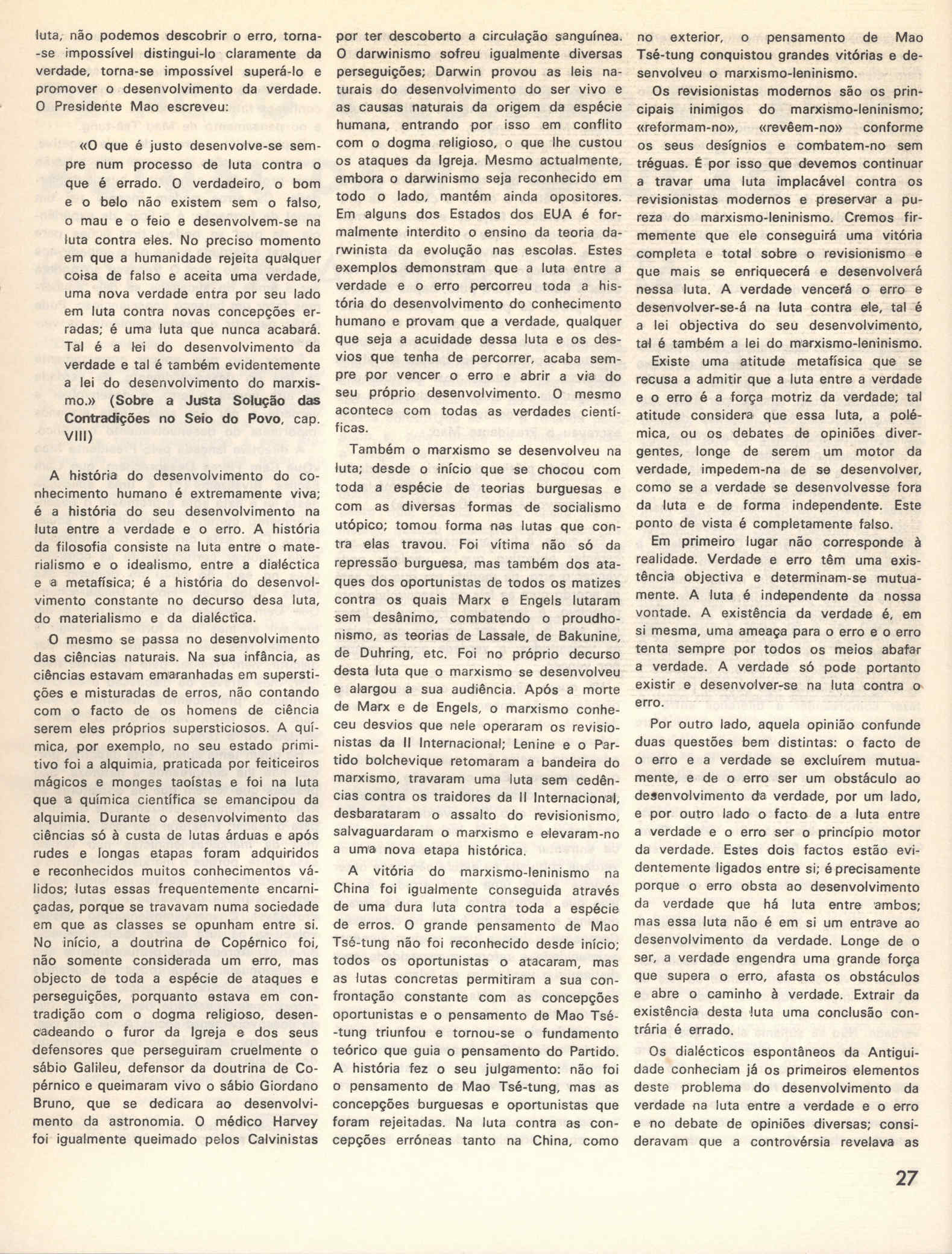 luta, não podemos descobrir o erro, torna-se impossível distingui-lo claramente da verdade, torna-se impossível superá-lo e promover o desenvolvimento da verdade. O Presidente Mao escreveu:

«O que é justo desenvolve-se sempre num processo de luta contra o que é errado. O verdadeiro, o bom e o belo não existem sem o falso, o mau e o feio e desenvolvem-se na luta contra eles. No preciso momento em que a humanidade rejeita qualquer coisa de falso e aceita uma verdade, uma nova verdade entra por seu lado em luta contra novas concepções erradas; é uma luta que nunca acabará. Tal é a lei do desenvolvimento da verdade e tal é também evidentemente a lei do desenvolvimento do marxismo.» (Sobre a Justa Solução das Contradições no Seio do Povo, cap. VIII)

A história do desenvolvimento do conhecimento humano é extremamente viva; é a história do seu desenvolvimento na luta entre a verdade e o erro. A história da filosofia consiste na luta entre o materialismo e o idealismo, entre a dialéctica e a metafísica; é a história do desenvolvimento constante no decurso desa luta, do materialismo e da dialéctica.

O mesmo se passa no desenvolvimento das ciências naturais. Na sua infância, as ciências estavam emaranhadas em superstições e misturadas de erros, não contando com o facto de os homens de ciência serem eles próprios supersticiosos. A química, por exemplo, no seu estado primitivo foi a alquimia, praticada por feiticeiros mágicos e monges taoístas e foi na luta que a química científica se emancipou da alquimia. Durante o desenvolvimento das ciências só à custa de lutas árduas e após rudes e longas etapas foram adquiridos e reconhecidos muitos conhecimentos válidos; lutas essas frequentemente encarniçadas, porque se travavam numa sociedade em que as classes se opunham entre si. No início, a doutrina de Copérnico foi, não somente considerada um erro, mas objecto de toda a espécie de ataques e perseguições, porquanto estava em contradição com o dogma religioso, desencadeando o furor da Igreja e dos seus defensores que perseguiram cruelmente o sábio Galileu, defensor da doutrina de Copérnico e queimaram vivo o sábio Giordano Bruno, que se dedicara ao desenvolvimento da astronomia. O médico Harvey foi igualmente queimado pelos Calvinistas por ter descoberto a circulação sanguínea. O darwinismo sofreu igualmente diversas perseguições; Darwin provou as leis naturais do desenvolvimento do ser vivo e as causas naturais da origem da espécie humana, entrando por isso em conflito com o dogma religioso, o que lhe custou os ataques da Igreja. Mesmo actualmente, embora o darwinismo seja reconhecido em todo o lado, mantém ainda opositores. Em alguns dos Estados dos EUA é formalmente interdito o ensino da teoria darwinista da evolução nas escolas. Estes exemplos demonstram que a luta entre a verdade e o erro percorreu toda a história do desenvolvimento do conhecimento humano e provam que a verdade, qualquer que seja a acuidade dessa luta e os desvios que tenha de percorrer, acaba sempre por vencer o erro e abrir a via do seu próprio desenvolvimento. O mesmo acontece com todas as verdades científicas.

Também o marxismo se desenvolveu na luta; desde o início que se chocou com toda a espécie de teorias burguesas e com as diversas formas de socialismo utópico; tomou forma nas lutas que contra elas travou. Foi vítima não só da repressão burguesa, mas também dos ataques dos oportunistas de todos os matizes contra os quais Marx e Engels lutaram sem desânimo, combatendo o proudhonismo, as teorias de Lassale, de Bakunine, de Duhring, etc. Foi no próprio decurso desta luta que o marxismo se desenvolveu e alargou a sua audiência. Após a morte de Marx e de Engels, o marxismo conheceu desvios que nele operaram os revisionistas da II Internacional; Lenine e o Partido bolchevique retomaram a bandeira do marxismo, travaram uma luta sem cedências contra os traidores da II Internacional, desbarataram o assalto do revisionismo, salvaguardaram o marxismo e elevaram-no a uma nova etapa histórica.

A vitória do marxismo-leninismo na China foi igualmente conseguida através de uma dura luta contra toda a espécie de erros. O grande pensamento de Mao Tsé-tung não foi reconhecido desde início; todos os oportunistas o atacaram, mas as lutas concretas permitiram a sua confrontação constante com as concepções oportunistas e o pensamento de Mao Tsé-tung triunfou e tornou-se o fundamento teórico que guia o pensamento do Partido. A história fez o seu julgamento: não foi o pensamento de Mao Tsé-tung, mas as concepções burguesas e oportunistas que foram rejeitadas. Na luta contra as concepções erróneas tanto na China, como no exterior, o pensamento de Mao Tsé-tung conquistou grandes vitórias e desenvolveu o marxismo-leninismo.

Os revisionistas modernos são os principais inimigos do marxismo-leninismo; «reformam-no», «revêem-no» conforme os seus desígnios e combatem-no sem tréguas. É por isso que devemos continuar a travar uma luta implacável contra os revisionistas modernos e preservar a pureza do marxismo-leninismo. Cremos firmemente que ele conseguirá uma vitória completa e total sobre o revisionismo e que mais se enriquecerá e desenvolverá nessa luta. A verdade vencerá o erro e desenvolver-se-á na luta contra ele, tal é a lei objectiva do seu desenvolvimento, tal é também a lei do marxismo-leninismo.

Existe uma atitude metafísica que se recusa a admitir que a luta entre a verdade e o erro é a força motriz da verdade; tal atitude considera que essa luta, a polémica, ou os debates de opiniões divergentes, longe de serem um motor da verdade, impedem-na de se desenvolver, como se a verdade se desenvolvesse fora da luta e de forma independente. Este ponto de vista é completamente falso.

Em primeiro lugar não corresponde à realidade. Verdade e erro têm uma existência objectiva e determinam-se mutuamente. A luta é independente da nossa vontade. A existência da verdade é, em si mesma, uma ameaça para o erro e o erro tenta sempre por todos os meios abafar a verdade. A verdade só pode portanto existir e desenvolver-se na luta contra o erro.

Por outro lado, aquela opinião confunde duas questões bem distintas: o facto de o erro e a verdade se excluírem mutuamente, e de o erro ser um obstáculo ao desenvolvimento da verdade, por um lado, e por outro lado o facto de a luta entre a verdade e o erro ser o princípio motor da verdade. Estes dois factos estão evidentemente ligados entre si; é precisamente porque o erro obsta ao desenvolvimento da verdade que há luta entre ambos; mas essa luta não é em si um entrave ao desenvolvimento da verdade. Longe de o ser, a verdade engendra uma grande força que supera o erro, afasta os obstáculos e abre o caminho à verdade. Extrair da existência desta luta uma conclusão contrária é errado.

Os dialécticos espontâneos da Antiguidade conheciam já os primeiros elementos deste problema do desenvolvimento da verdade na luta entre a verdade e o erro e no debate de opiniões diversas; consideravam que a controvérsia revelava as

27